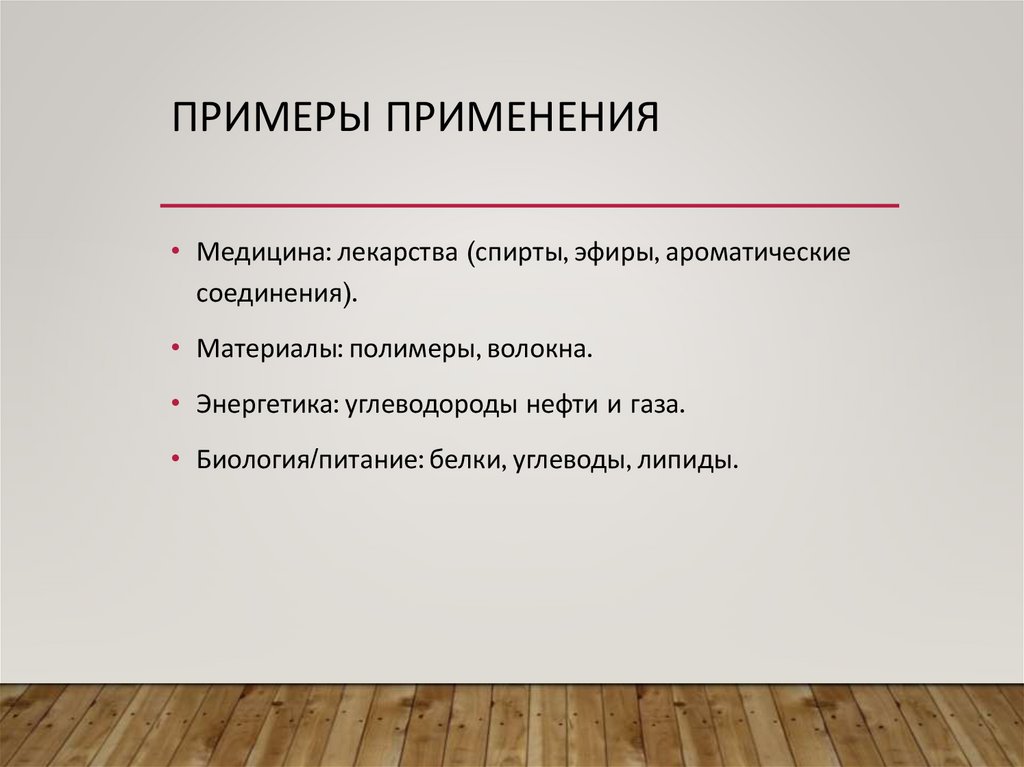 ПРИМЕРЫ ПРИМЕНЕНИЯ

• Медицина: лекарства (спирты, эфиры, ароматические соединения).

• Материалы: полимеры, волокна.

• Энергетика: углеводороды нефти и газа.

• Биология/питание: белки, углеводы, липиды.